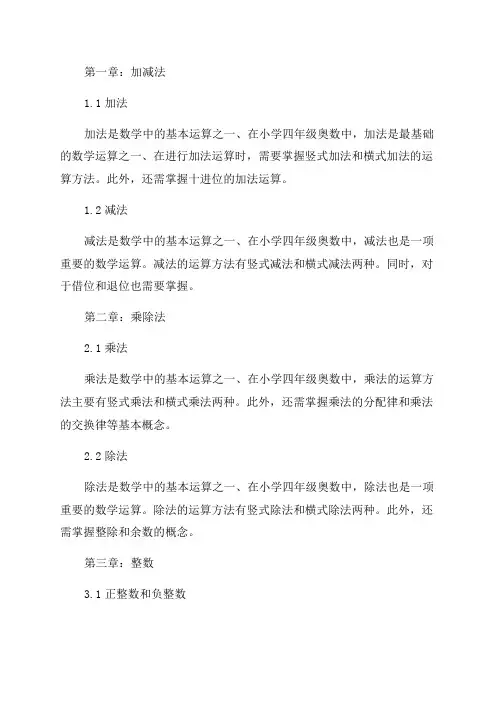 第一章：加减法

1.1 加法

加法是数学中的基本运算之一、在小学四年级奥数中，加法是最基础的数学运算之一、在进行加法运算时，需要掌握竖式加法和横式加法的运算方法。此外，还需掌握十进位的加法运算。

1.2 减法

减法是数学中的基本运算之一、在小学四年级奥数中，减法也是一项重要的数学运算。减法的运算方法有竖式减法和横式减法两种。同时，对于借位和退位也需要掌握。

第二章：乘除法

2.1 乘法

乘法是数学中的基本运算之一、在小学四年级奥数中，乘法的运算方法主要有竖式乘法和横式乘法两种。此外，还需掌握乘法的分配律和乘法的交换律等基本概念。

2.2 除法

除法是数学中的基本运算之一、在小学四年级奥数中，除法也是一项重要的数学运算。除法的运算方法有竖式除法和横式除法两种。此外，还需掌握整除和余数的概念。

第三章：整数

3.1 正整数和负整数